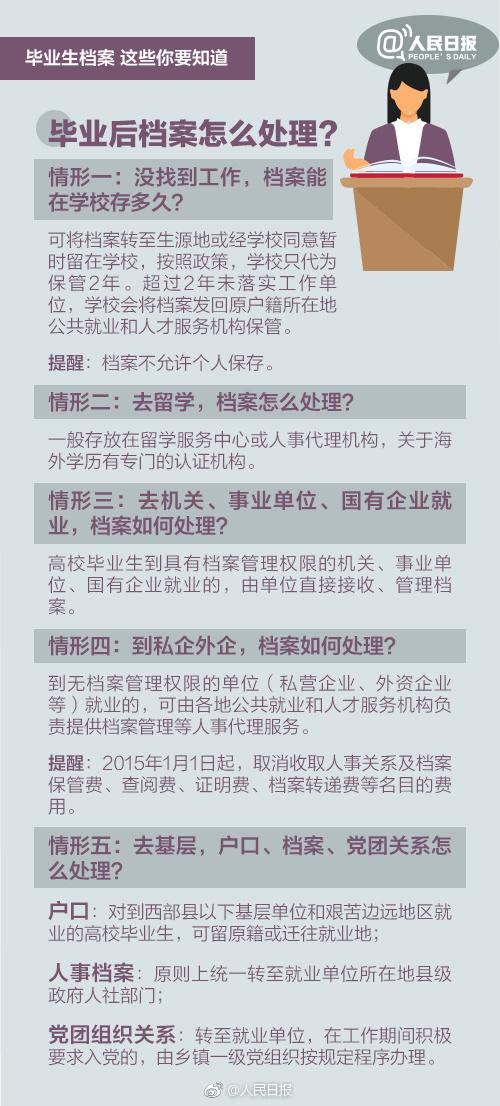 毕业生档案 这些你要知道

@人民日报
PEOPLE'S DAILY

毕业后档案怎么处理？

情形一：没找到工作，档案能在学校存多久？

可将档案转至生源地或经学校同意暂时留在学校，按照政策，学校只代为保管2年。超过2年未落实工作单位，学校会将档案发回原户籍所在地公共就业和人才服务机构保管。

提醒：档案不允许个人保存。

情形二：去留学，档案怎么处理？

一般存放在留学服务中心或人事代理机构，关于海外学历有专门的认证机构。

情形三：去机关、事业单位、国有企业就业，档案如何处理？

高校毕业生到具有档案管理权限的机关、事业单位、国有企业就业的，由单位直接接收、管理档案。

情形四：到私企外企，档案如何处理？

到无档案管理权限的单位（私营企业、外资企业等）就业的，可由各地公共就业和人才服务机构负责提供档案管理等人事代理服务。

提醒：2015年1月1日起，取消收取人事关系及档案保管费、查阅费、证明费、档案转递费等名目的费用。

情形五：去基层，户口、档案、党团关系怎么处理？

户口：对到西部县以下基层单位和艰苦边远地区就业的高校毕业生，可留原籍或迁往就业地；

人事档案：原则上统一转至就业单位所在地县级政府人社部门；

党团组织关系：转至就业单位，在工作期间积极要求入党的，由乡镇一级党组织按规定程序办理。

@人民日报